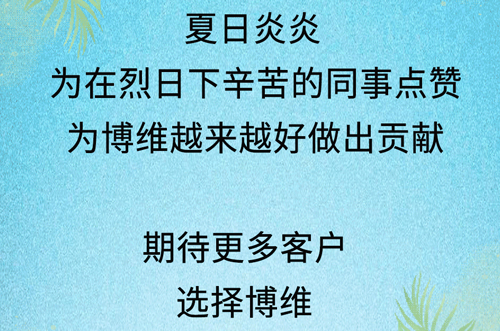 夏日炎炎
为在烈日下辛苦的同事点赞
为博维越来越好做出贡献

期待更多客户
选择博维